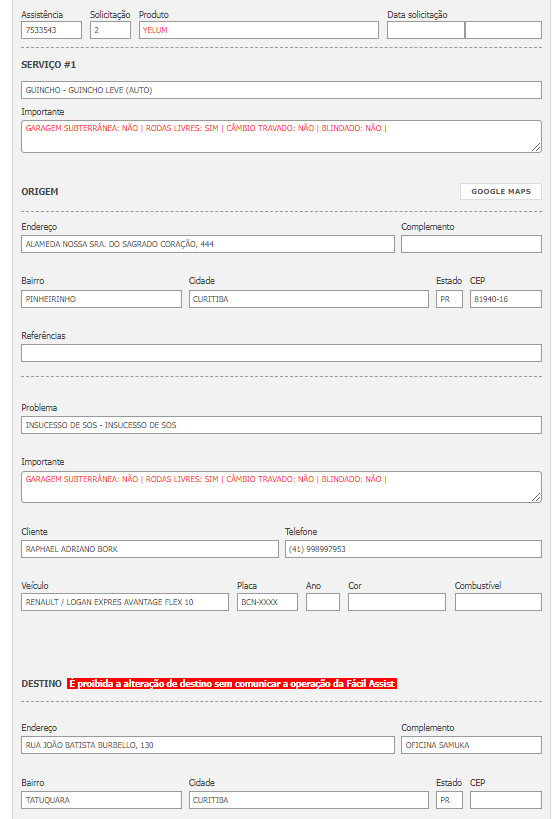 Assistência
7533543

Solicitação
2

Produto
YELUM

Data solicitação

SERVIÇO #1

GUINCHO - GUINCHO LEVE (AUTO)

Importante
GARAGEM SUBTERRÂNEA: NÃO | RODAS LIVRES: SIM | CÂMBIO TRAVADO: NÃO | BLINDADO: NÃO |

ORIGEM

GOOGLE MAPS

Endereço
ALAMEDA NOSSA SRA. DO SAGRADO CORAÇÃO, 444

Complemento

Bairro
PINHEIRINHO

Cidade
CURITIBA

Estado
PR

CEP
81940-16

Referências

Problema
INSUCESSO DE SOS - INSUCESSO DE SOS

Importante
GARAGEM SUBTERRÂNEA: NÃO | RODAS LIVRES: SIM | CÂMBIO TRAVADO: NÃO | BLINDADO: NÃO |

Cliente
RAPHAEL ADRIANO BORK

Telefone
(41) 998997953

Veículo
RENAULT / LOGAN EXPRES AVANTAGE FLEX 10

Placa
BCN-XXXX

Ano

Cor

Combustível

DESTINO É proibida a alteração de destino sem comunicar a operação da Fácil Assist

Endereço
RUA JOÃO BATISTA BURBELLO, 130

Complemento
OFICINA SAMUKA

Bairro
TATUQUARA

Cidade
CURITIBA

Estado
PR

CEP